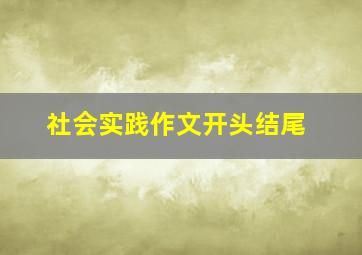 社会实践作文开头结尾